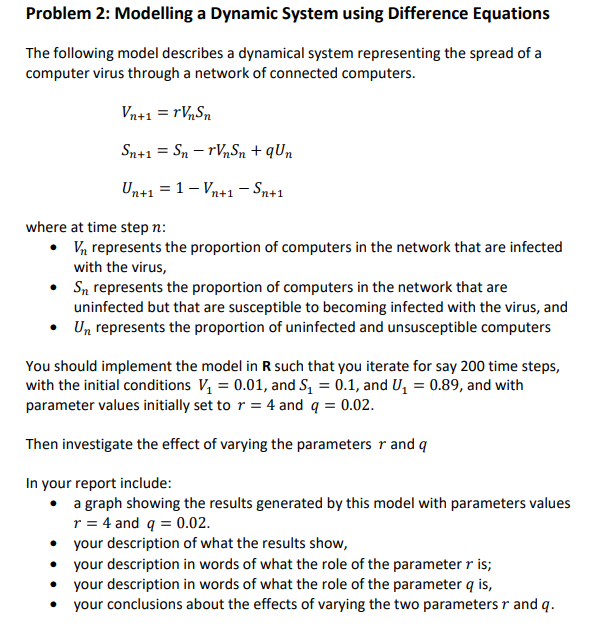 **Problem 2: Modelling a Dynamic System using Difference Equations**

The following model describes a dynamical system representing the spread of a computer virus through a network of connected computers.

$V_{n+1} = rV_nS_n$

$S_{n+1} = S_n - rV_nS_n + qU_n$

$U_{n+1} = 1 - V_{n+1} - S_{n+1}$

where at time step $n$:
- $V_n$ represents the proportion of computers in the network that are infected with the virus,
- $S_n$ represents the proportion of computers in the network that are uninfected but that are susceptible to becoming infected with the virus, and
- $U_n$ represents the proportion of uninfected and unsusceptible computers

You should implement the model in **R** such that you iterate for say 200 time steps, with the initial conditions $V_1 = 0.01$, and $S_1 = 0.1$, and $U_1 = 0.89$, and with parameter values initially set to $r = 4$ and $q = 0.02$.

Then investigate the effect of varying the parameters $r$ and $q$

In your report include:
- a graph showing the results generated by this model with parameters values $r = 4$ and $q = 0.02$.
- your description of what the results show,
- your description in words of what the role of the parameter $r$ is;
- your description in words of what the role of the parameter $q$ is,
- your conclusions about the effects of varying the two parameters $r$ and $q$.